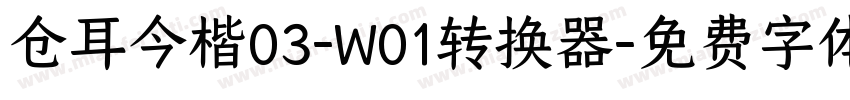 仓耳今楷03-W01转换器-免费字体